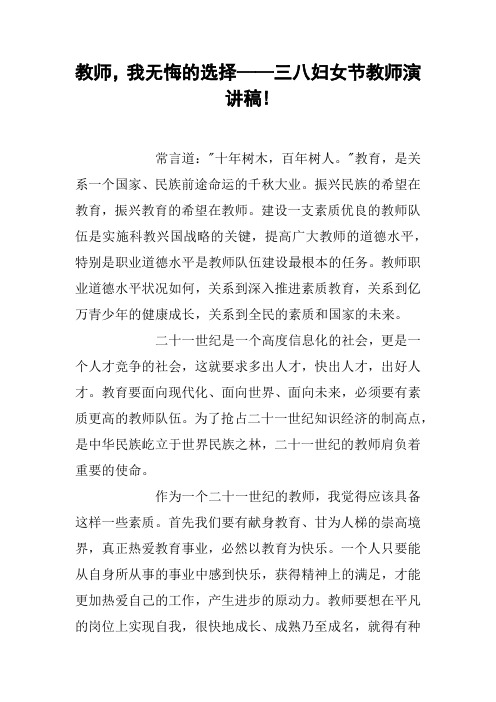 教师，我无悔的选择——三八妇女节教师演讲稿！

常言道："十年树木，百年树人。"教育，是关系一个国家、民族前途命运的千秋大业。振兴民族的希望在教育，振兴教育的希望在教师。建设一支素质优良的教师队伍是实施科教兴国战略的关键，提高广大教师的道德水平，特别是职业道德水平是教师队伍建设最根本的任务。教师职业道德水平状况如何，关系到深入推进素质教育，关系到亿万青少年的健康成长，关系到全民的素质和国家的未来。

二十一世纪是一个高度信息化的社会，更是一个人才竞争的社会，这就要求多出人才，快出人才，出好人才。教育要面向现代化、面向世界、面向未来，必须要有素质更高的教师队伍。为了抢占二十一世纪知识经济的制高点，是中华民族屹立于世界民族之林，二十一世纪的教师肩负着重要的使命。

作为一个二十一世纪的教师，我觉得应该具备这样一些素质。首先我们要有献身教育、甘为人梯的崇高境界，真正热爱教育事业，必然以教育为快乐。一个人只要能从自身所从事的事业中感到快乐，获得精神上的满足，才能更加热爱自己的工作，产生进步的原动力。教师要想在平凡的岗位上实现自我，很快地成长、成熟乃至成名，就得有种